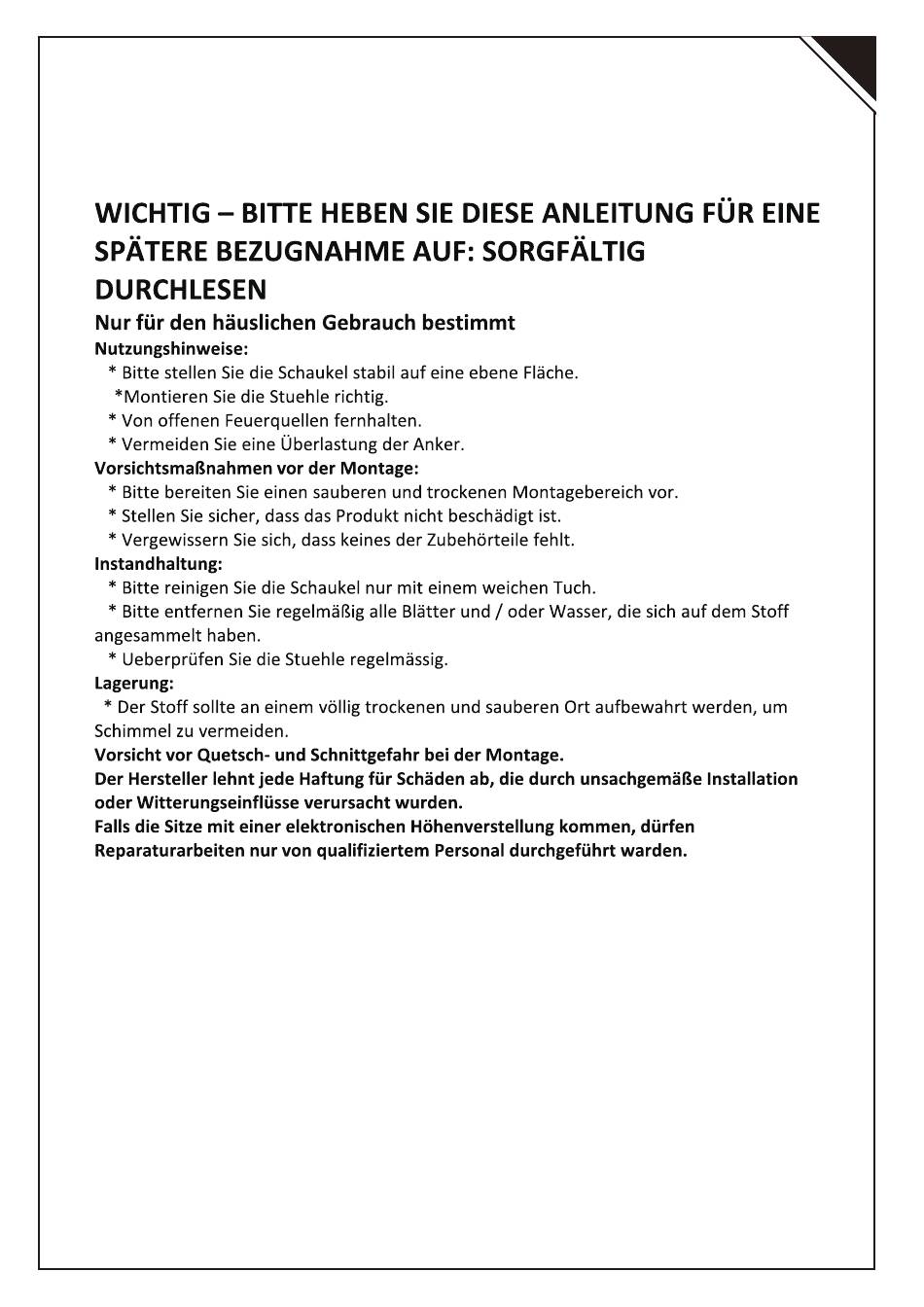 WICHTIG – BITTE HEBEN SIE DIESE ANLEITUNG FÜR EINE SPÄTERE BEZUGNAHME AUF: SORGFÄLTIG DURCHLESEN

Nur für den häuslichen Gebrauch bestimmt

Nutzungshinweise:
* Bitte stellen Sie die Schaukel stabil auf eine ebene Fläche.
*Montieren Sie die Stuehle richtig.
* Von offenen Feuerquellen fernhalten.
* Vermeiden Sie eine Überlastung der Anker.

Vorsichtsmaßnahmen vor der Montage:
* Bitte bereiten Sie einen sauberen und trockenen Montagebereich vor.
* Stellen Sie sicher, dass das Produkt nicht beschädigt ist.
* Vergewissern Sie sich, dass keines der Zubehörteile fehlt.

Instandhaltung:
* Bitte reinigen Sie die Schaukel nur mit einem weichen Tuch.
* Bitte entfernen Sie regelmäßig alle Blätter und / oder Wasser, die sich auf dem Stoff angesammelt haben.
* Ueberprüfen Sie die Stuehle regelmässig.

Lagerung:
* Der Stoff sollte an einem völlig trockenen und sauberen Ort aufbewahrt werden, um Schimmel zu vermeiden.

Vorsicht vor Quetsch- und Schnittgefahr bei der Montage.
Der Hersteller lehnt jede Haftung für Schäden ab, die durch unsachgemäße Installation oder Witterungseinflüsse verursacht wurden.
Falls die Sitze mit einer elektronischen Höhenverstellung kommen, dürfen Reparaturarbeiten nur von qualifiziertem Personal durchgeführt warden.